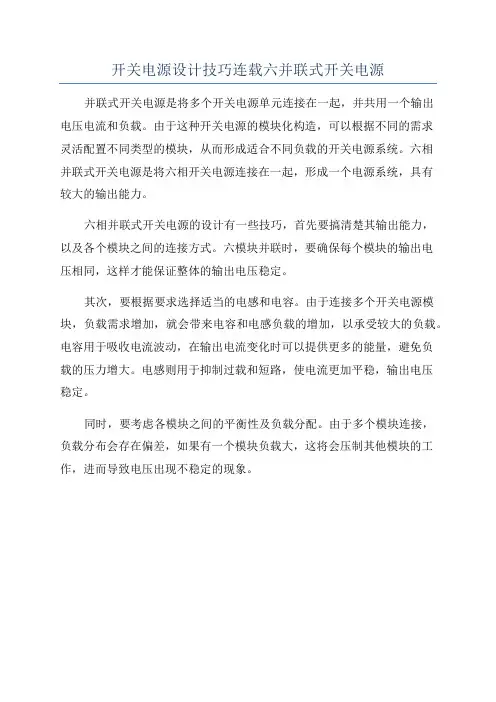 开关电源设计技巧连载六并联式开关电源

并联式开关电源是将多个开关电源单元连接在一起，并共用一个输出电压电流和负载。由于这种开关电源的模块化构造，可以根据不同的需求灵活配置不同类型的模块，从而形成适合不同负载的开关电源系统。六相并联式开关电源是将六相开关电源连接在一起，形成一个电源系统，具有较大的输出能力。

六相并联式开关电源的设计有一些技巧，首先要搞清楚其输出能力，以及各个模块之间的连接方式。六模块并联时，要确保每个模块的输出电压相同，这样才能保证整体的输出电压稳定。

其次，要根据要求选择适当的电感和电容。由于连接多个开关电源模块，负载需求增加，就会带来电容和电感负载的增加，以承受较大的负载。电容用于吸收电流波动，在输出电流变化时可以提供更多的能量，避免负载的压力增大。电感则用于抑制过载和短路，使电流更加平稳，输出电压稳定。

同时，要考虑各模块之间的平衡性及负载分配。由于多个模块连接，负载分布会存在偏差，如果有一个模块负载大，这将会压制其他模块的工作，进而导致电压出现不稳定的现象。